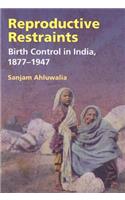 Reproductive Restraints

Birth Control in India, 1877–1947

Sanjam Ahluwalia